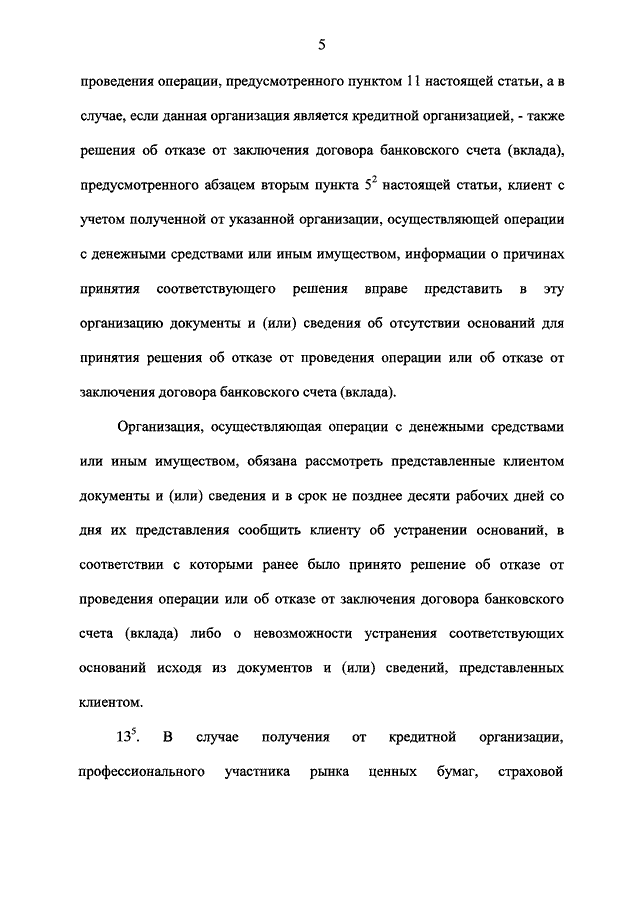 5

проведения операции, предусмотренного пунктом 11 настоящей статьи, а в случае, если данная организация является кредитной организацией, - также решения об отказе от заключения договора банковского счета (вклада), предусмотренного абзацем вторым пункта $5^2$ настоящей статьи, клиент с учетом полученной от указанной организации, осуществляющей операции с денежными средствами или иным имуществом, информации о причинах принятия соответствующего решения вправе представить в эту организацию документы и (или) сведения об отсутствии оснований для принятия решения об отказе от проведения операции или об отказе от заключения договора банковского счета (вклада).

Организация, осуществляющая операции с денежными средствами или иным имуществом, обязана рассмотреть представленные клиентом документы и (или) сведения и в срок не позднее десяти рабочих дней со дня их представления сообщить клиенту об устранении оснований, в соответствии с которыми ранее было принято решение об отказе от проведения операции или об отказе от заключения договора банковского счета (вклада) либо о невозможности устранения соответствующих оснований исходя из документов и (или) сведений, представленных клиентом.

$13^5$. В случае получения от кредитной организации, профессионального участника рынка ценных бумаг, страховой